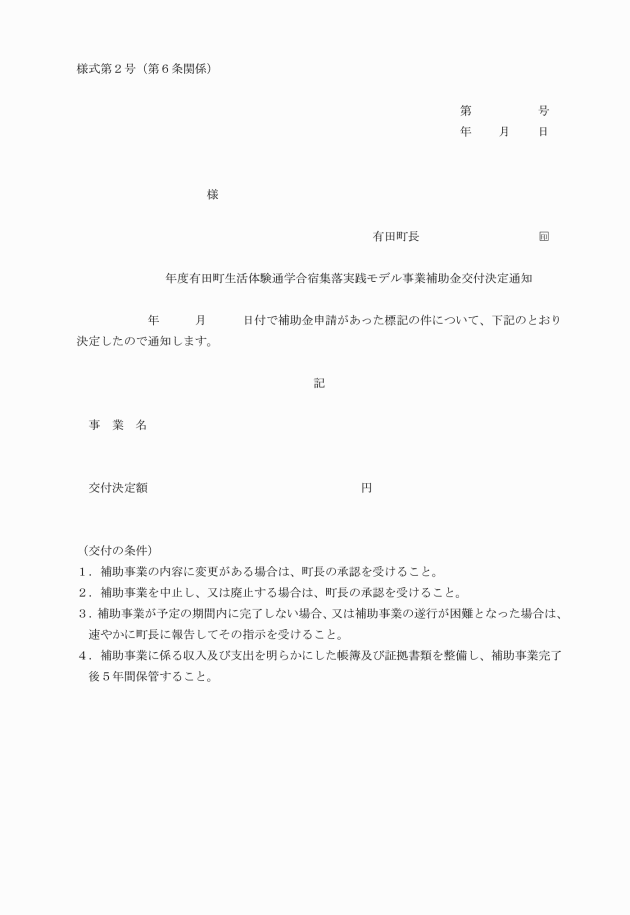 様式第２号（第６条関係）

第　　　　号
年　　月　　日

様

有田町長　　　　　　　　印

年度有田町生活体験通学合宿集落実践モデル事業補助金交付決定通知

年　　月　　日付で補助金申請があった標記の件について、下記のとおり決定したので通知します。

記

事　業　名

交付決定額　　　　　　　　　　　　円

（交付の条件）
１．補助事業の内容に変更がある場合は、町長の承認を受けること。
２．補助事業を中止し、又は廃止する場合は、町長の承認を受けること。
３．補助事業が予定の期間内に完了しない場合、又は補助事業の遂行が困難となった場合は、速やかに町長に報告してその指示を受けること。
４．補助事業に係る収入及び支出を明らかにした帳簿及び証拠書類を整備し、補助事業完了後５年間保管すること。